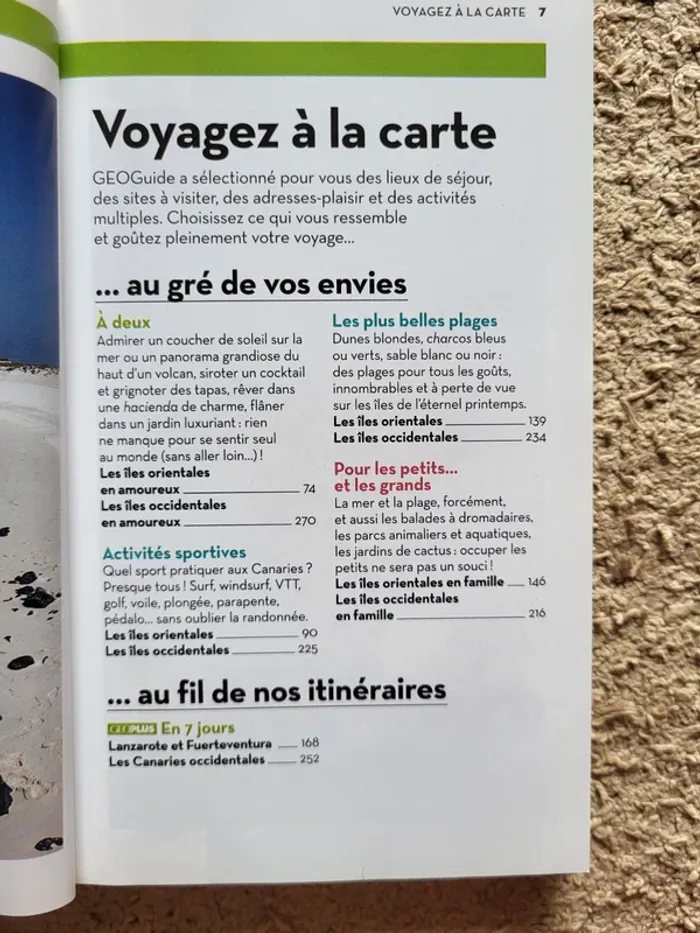 VOYAGEZ À LA CARTE 7

Voyagez à la carte

GEOGuide a sélectionné pour vous des lieux de séjour, des sites à visiter, des adresses-plaisir et des activités multiples. Choisissez ce qui vous ressemble et goûtez pleinement votre voyage...

... au gré de vos envies

À deux

Admirer un coucher de soleil sur la mer ou un panorama grandiose du haut d'un volcan, siroter un cocktail et grignoter des tapas, rêver dans une hacienda de charme, flâner dans un jardin luxuriant : rien ne manque pour se sentir seul au monde (sans aller loin...) !

Les îles orientales en amoureux 74
Les îles occidentales en amoureux 270

Activités sportives

Quel sport pratiquer aux Canaries ? Presque tous ! Surf, windsurf, VTT, golf, voile, plongée, parapente, pédalo... sans oublier la randonnée.

Les îles orientales 90
Les îles occidentales 225

Les plus belles plages

Dunes blondes, charcos bleus ou verts, sable blanc ou noir : des plages pour tous les goûts, innombrables et à perte de vue sur les îles de l'éternel printemps.

Les îles orientales 139
Les îles occidentales 234

Pour les petits... et les grands

La mer et la plage, forcément, et aussi les balades à dromadaires, les parcs animaliers et aquatiques, les jardins de cactus : occuper les petits ne sera pas un souci !

Les îles orientales en famille 146
Les îles occidentales en famille 216

... au fil de nos itinéraires

GEOPLUS En 7 jours

Lanzarote et Fuerteventura 168
Les Canaries occidentales 252